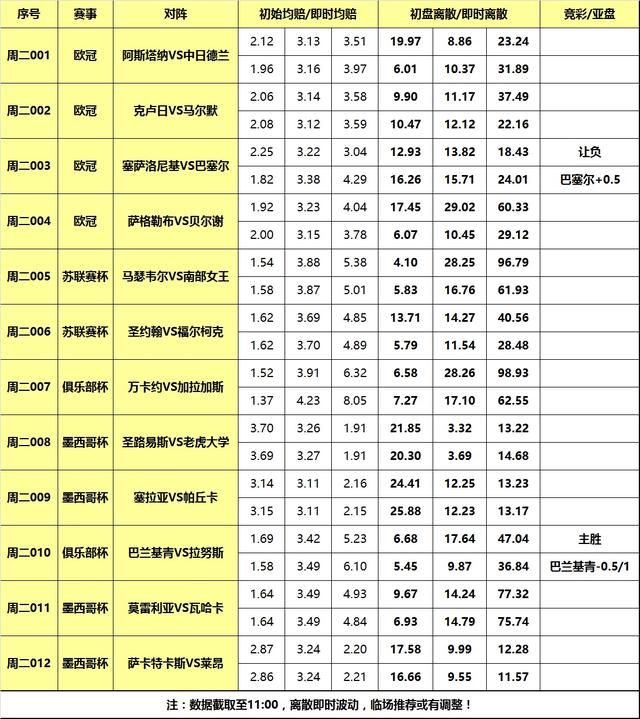 | 序号 | 赛事 | 对阵 | 初始均赔/即时均赔 | | | 初盘离散/即时离散 | | | 竞彩/亚盘 |
|---|---|---|---|---|---|---|---|---|---|
| 周二001 | 欧冠 | 阿斯塔纳VS中日德兰 | 2.12 | 3.13 | 3.51 | 19.97 | 8.86 | 23.24 | |
| | | | 1.96 | 3.16 | 3.97 | 6.01 | 10.37 | 31.89 | |
| 周二002 | 欧冠 | 克卢日VS马尔默 | 2.06 | 3.14 | 3.58 | 9.90 | 11.17 | 37.49 | |
| | | | 2.08 | 3.12 | 3.59 | 10.47 | 12.12 | 22.16 | |
| 周二003 | 欧冠 | 塞萨洛尼基VS巴塞尔 | 2.25 | 3.22 | 3.04 | 12.93 | 13.82 | 18.43 | 让负 |
| | | | 1.82 | 3.38 | 4.29 | 16.26 | 15.71 | 24.01 | 巴塞尔+0.5 |
| 周二004 | 欧冠 | 萨格勒布VS贝尔谢 | 1.92 | 3.23 | 4.04 | 17.45 | 29.02 | 60.33 | |
| | | | 2.00 | 3.15 | 3.78 | 6.07 | 10.45 | 29.12 | |
| 周二005 | 苏联赛杯 | 马瑟韦尔VS南部女王 | 1.54 | 3.88 | 5.38 | 4.10 | 28.25 | 96.79 | |
| | | | 1.58 | 3.87 | 5.01 | 5.83 | 16.76 | 61.93 | |
| 周二006 | 苏联赛杯 | 圣约翰VS福尔柯克 | 1.62 | 3.69 | 4.85 | 13.71 | 14.27 | 40.56 | |
| | | | 1.62 | 3.70 | 4.89 | 5.79 | 11.54 | 28.48 | |
| 周二007 | 俱乐部杯 | 万卡约VS加拉加斯 | 1.52 | 3.91 | 6.32 | 6.58 | 28.26 | 98.93 | |
| | | | 1.37 | 4.23 | 8.05 | 7.27 | 17.10 | 62.55 | |
| 周二008 | 墨西哥杯 | 圣路易斯VS老虎大学 | 3.70 | 3.26 | 1.91 | 21.85 | 3.32 | 13.22 | |
| | | | 3.69 | 3.27 | 1.91 | 20.30 | 3.69 | 14.68 | |
| 周二009 | 墨西哥杯 | 塞拉亚VS帕丘卡 | 3.14 | 3.11 | 2.16 | 24.41 | 12.25 | 13.23 | |
| | | | 3.15 | 3.11 | 2.15 | 25.88 | 12.23 | 13.17 | |
| 周二010 | 俱乐部杯 | 巴兰基青VS拉努斯 | 1.69 | 3.42 | 5.23 | 6.68 | 17.64 | 47.04 | 主胜 |
| | | | 1.58 | 3.49 | 6.10 | 5.45 | 9.87 | 36.84 | 巴兰基青-0.5/1 |
| 周二011 | 墨西哥杯 | 莫雷利亚VS瓦哈卡 | 1.64 | 3.49 | 4.93 | 9.67 | 14.24 | 77.32 | |
| | | | 1.64 | 3.49 | 4.84 | 6.93 | 14.79 | 75.74 | |
| 周二012 | 墨西哥杯 | 萨卡特卡斯VS莱昂 | 2.87 | 3.24 | 2.20 | 17.58 | 9.99 | 12.28 | |
| | | | 2.86 | 3.24 | 2.21 | 16.66 | 9.55 | 11.57 | |

注：数据截取至11:00，离散即时波动，临场推荐或有调整！